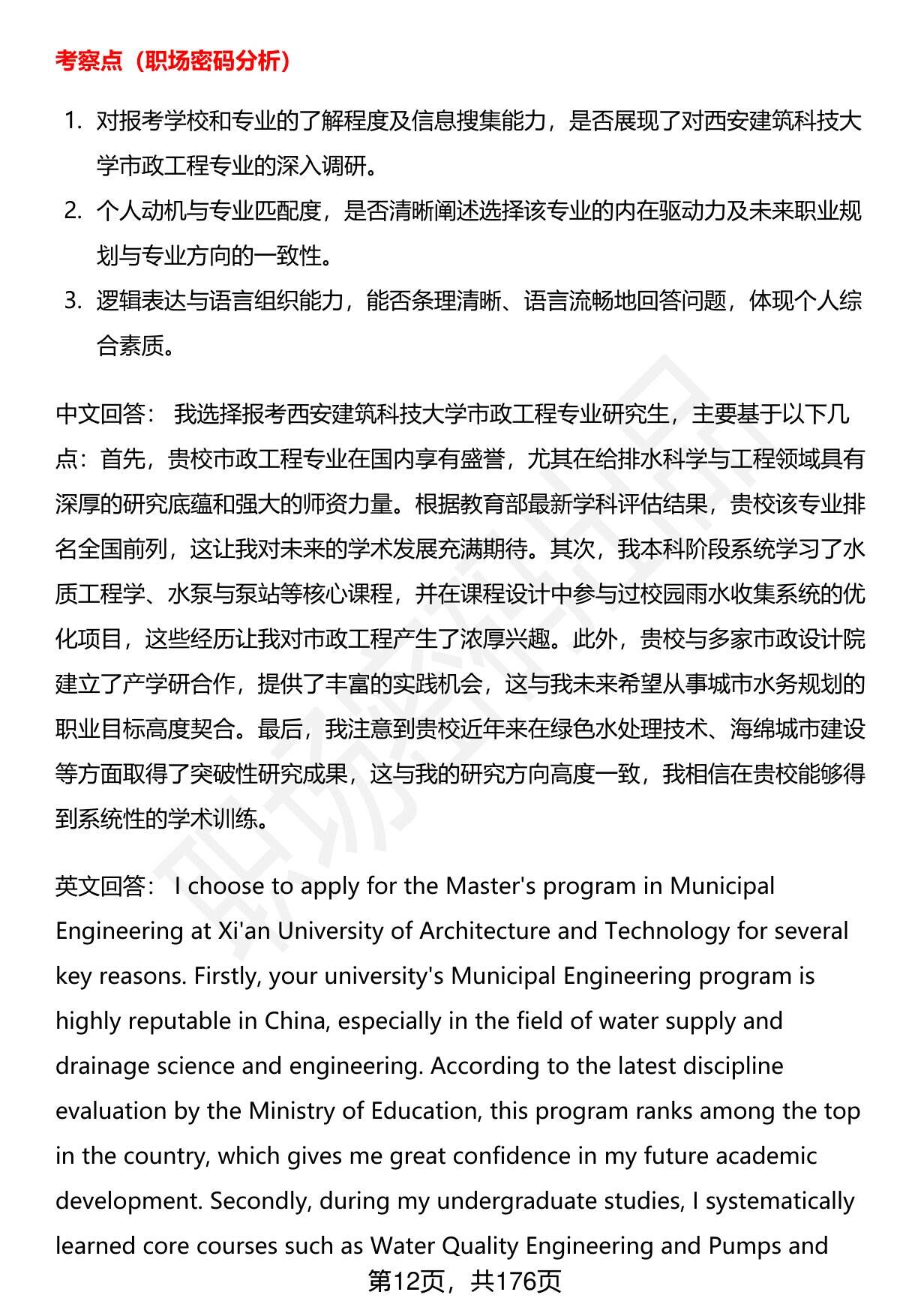 考察点（职场密码分析）

1. 对报考学校和专业的了解程度及信息搜集能力，是否展现了对西安建筑科技大学市政工程专业的深入调研。
2. 个人动机与专业匹配度，是否清晰阐述选择该专业的内在驱动力及未来职业规划与专业方向的一致性。
3. 逻辑表达与语言组织能力，能否条理清晰、语言流畅地回答问题，体现个人综合素质。

中文回答： 我选择报考西安建筑科技大学市政工程专业研究生，主要基于以下几点：首先，贵校市政工程专业在国内享有盛誉，尤其在给排水科学与工程领域具有深厚的研究底蕴和强大的师资力量。根据教育部最新学科评估结果，贵校该专业排名全国前列，这让我对未来的学术发展充满期待。其次，我本科阶段系统学习了水质工程学、水泵与泵站等核心课程，并在课程设计中参与过校园雨水收集系统的优化项目，这些经历让我对市政工程产生了浓厚兴趣。此外，贵校与多家市政设计院建立了产学研合作，提供了丰富的实践机会，这与我未来希望从事城市水务规划的职业目标高度契合。最后，我注意到贵校近年来在绿色水处理技术、海绵城市建设等方面取得了突破性研究成果，这与我的研究方向高度一致，我相信在贵校能够得到系统性的学术训练。

英文回答： I choose to apply for the Master's program in Municipal Engineering at Xi'an University of Architecture and Technology for several key reasons. Firstly, your university's Municipal Engineering program is highly reputable in China, especially in the field of water supply and drainage science and engineering. According to the latest discipline evaluation by the Ministry of Education, this program ranks among the top in the country, which gives me great confidence in my future academic development. Secondly, during my undergraduate studies, I systematically learned core courses such as Water Quality Engineering and Pumps and

第12页，共176页